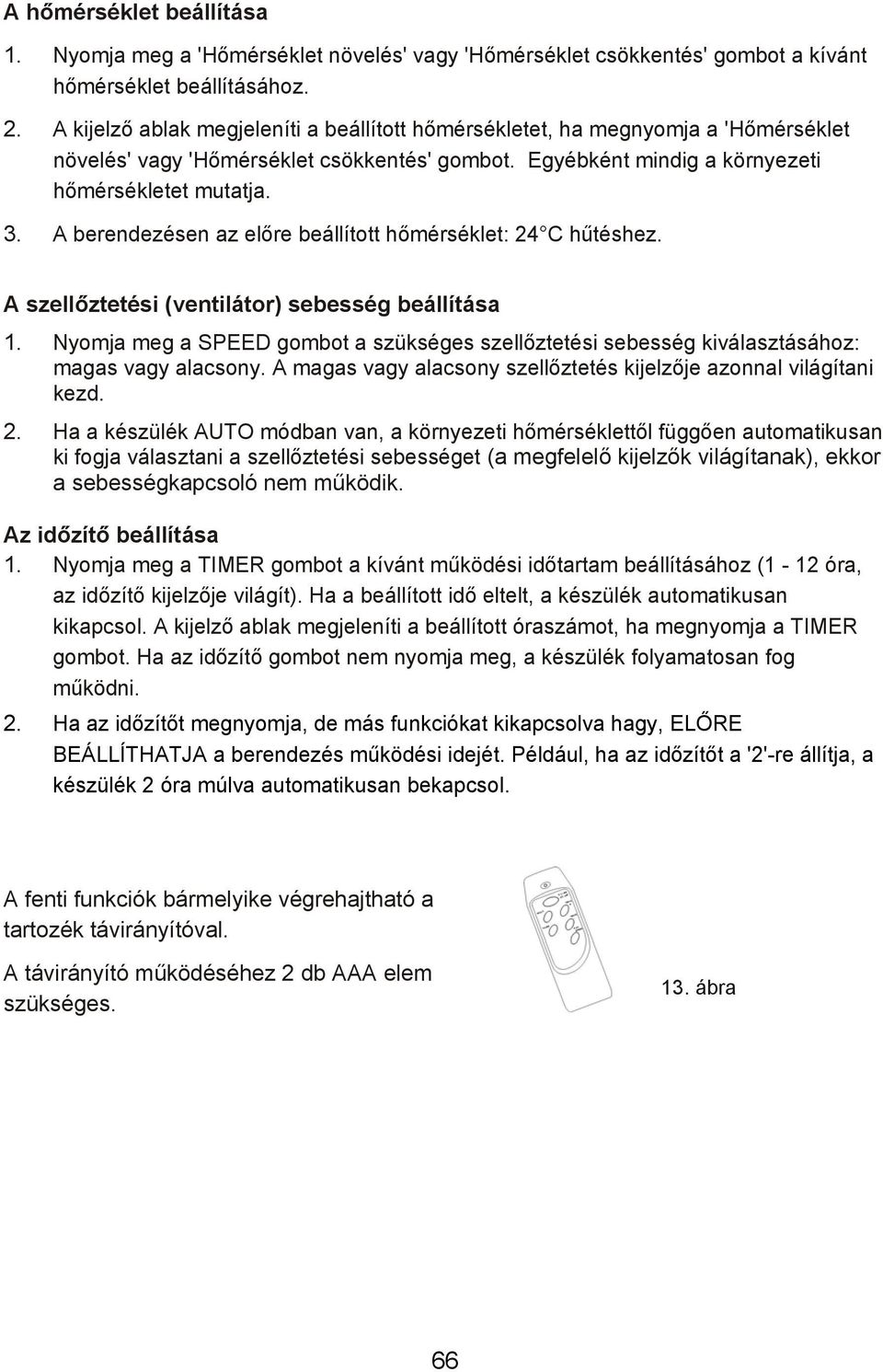 A hőmérséklet beállítása

1. Nyomja meg a 'Hőmérséklet növelés' vagy 'Hőmérséklet csökkentés' gombot a kívánt hőmérséklet beállításához.

2. A kijelző ablak megjeleníti a beállított hőmérsékletet, ha megnyomja a 'Hőmérséklet növelés' vagy 'Hőmérséklet csökkentés' gombot. Egyébként mindig a környezeti hőmérsékletet mutatja.

3. A berendezésen az előre beállított hőmérséklet: 24 C hűtéshez.

A szellőztetési (ventilátor) sebesség beállítása

1. Nyomja meg a SPEED gombot a szükséges szellőztetési sebesség kiválasztásához: magas vagy alacsony. A magas vagy alacsony szellőztetés kijelzője azonnal világítani kezd.

2. Ha a készülék AUTO módban van, a környezeti hőmérséklettől függően automatikusan ki fogja választani a szellőztetési sebességet (a megfelelő kijelzők világítanak), ekkor a sebességkapcsoló nem működik.

Az időzítő beállítása

1. Nyomja meg a TIMER gombot a kívánt működési időtartam beállításához (1 - 12 óra, az időzítő kijelzője világít). Ha a beállított idő eltelt, a készülék automatikusan kikapcsol. A kijelző ablak megjeleníti a beállított óraszámot, ha megnyomja a TIMER gombot. Ha az időzítő gombot nem nyomja meg, a készülék folyamatosan fog működni.

2. Ha az időzítőt megnyomja, de más funkciókat kikapcsolva hagy, ELŐRE BEÁLLÍTHATJA a berendezés működési idejét. Például, ha az időzítőt a '2'-re állítja, a készülék 2 óra múlva automatikusan bekapcsol.

A fenti funkciók bármelyike végrehajtható a tartozék távirányítóval.

A távirányító működéséhez 2 db AAA elem szükséges.

13. ábra

66